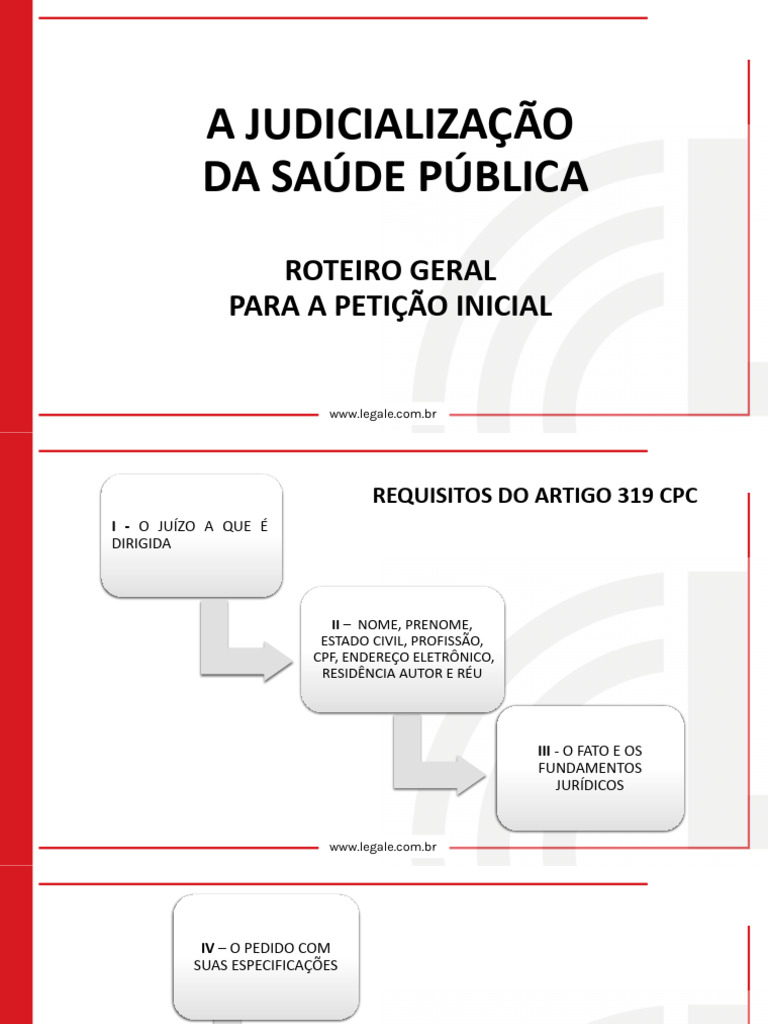 A JUDICIALIZAÇÃO DA SAÚDE PÚBLICA

ROTEIRO GERAL PARA A PETIÇÃO INICIAL

www.legale.com.br

REQUISITOS DO ARTIGO 319 CPC

I - O JUÍZO A QUE É DIRIGIDA

II – NOME, PRENOME, ESTADO CIVIL, PROFISSÃO, CPF, ENDEREÇO ELETRÔNICO, RESIDÊNCIA AUTOR E RÉU

III - O FATO E OS FUNDAMENTOS JURÍDICOS

www.legale.com.br

IV – O PEDIDO COM SUAS ESPECIFICAÇÕES